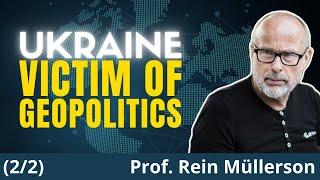 UKRAINE
VICTIM OF GEOPOLITICS

(2/2) Prof. Rein Müllerson